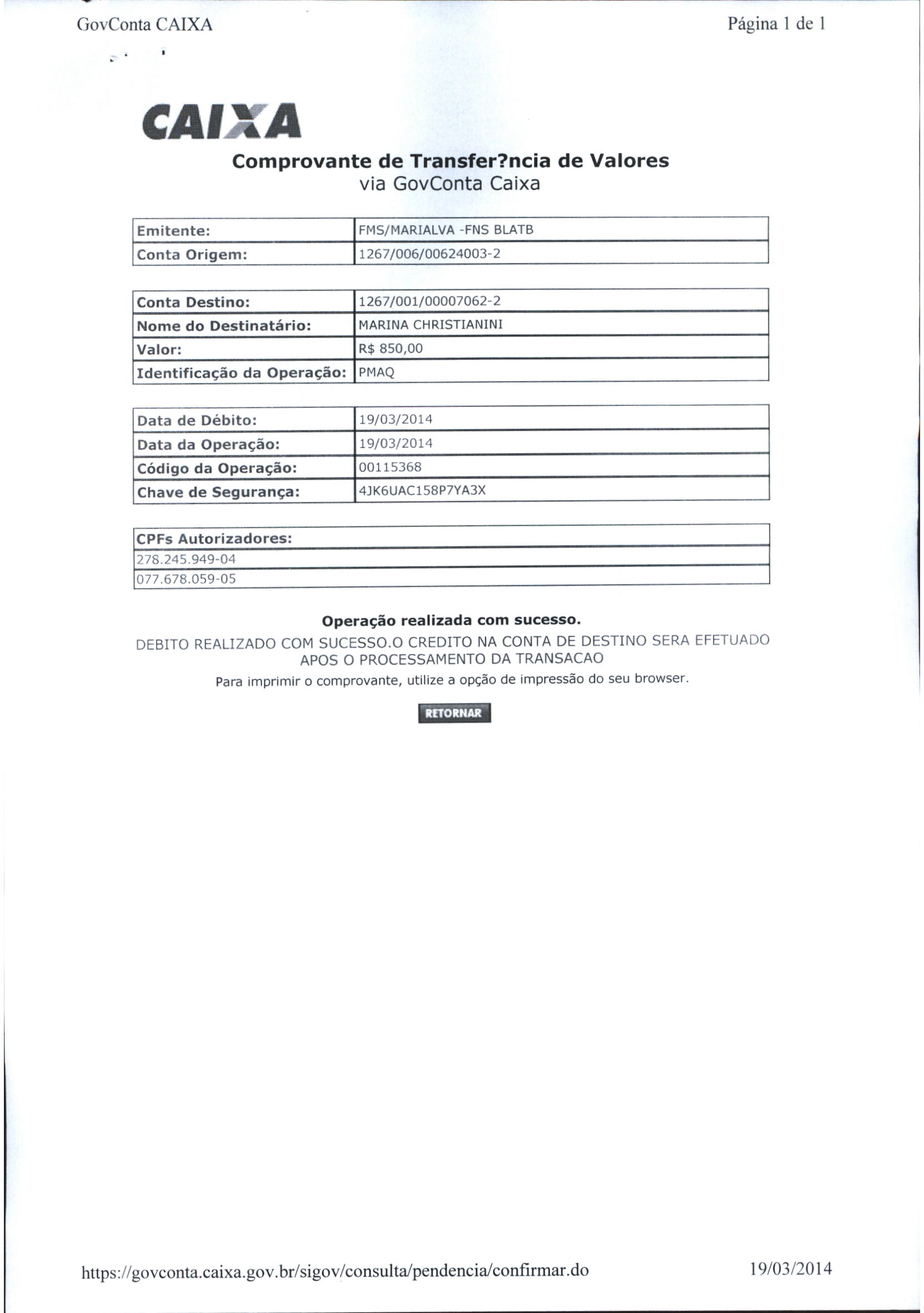 GovConta CAIXA

Página 1 de 1

CAIXA

Comprovante de Transfer?ncia de Valores
via GovConta Caixa

| Emitente: | FMS/MARIALVA -FNS BLATB |
|---|---|
| Conta Origem: | 1267/006/00624003-2 |

| Conta Destino: | 1267/001/00007062-2 |
|---|---|
| Nome do Destinatário: | MARINA CHRISTIANINI |
| Valor: | R$ 850,00 |
| Identificação da Operação: | PMAQ |

| Data de Débito: | 19/03/2014 |
|---|---|
| Data da Operação: | 19/03/2014 |
| Código da Operação: | 00115368 |
| Chave de Segurança: | 4JK6UAC158P7YA3X |

| CPFs Autorizadores: |
|---|
| 278.245.949-04 |
| 077.678.059-05 |

Operação realizada com sucesso.

DEBITO REALIZADO COM SUCESSO.O CREDITO NA CONTA DE DESTINO SERA EFETUADO APOS O PROCESSAMENTO DA TRANSACAO

Para imprimir o comprovante, utilize a opção de impressão do seu browser.

RETORNAR

https://govconta.caixa.gov.br/sigov/consulta/pendencia/confirmar.do

19/03/2014